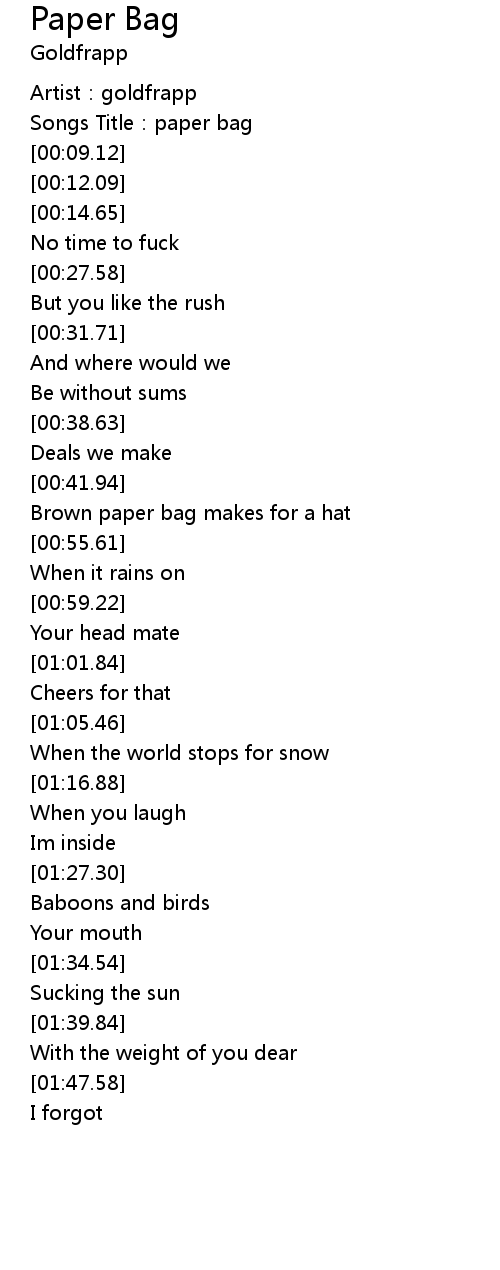 Paper Bag
Goldfrapp

Artist : goldfrapp
Songs Title : paper bag
[00:09.12]
[00:12.09]
[00:14.65]
No time to fuck
[00:27.58]
But you like the rush
[00:31.71]
And where would we
Be without sums
[00:38.63]
Deals we make
[00:41.94]
Brown paper bag makes for a hat
[00:55.61]
When it rains on
[00:59.22]
Your head mate
[01:01.84]
Cheers for that
[01:05.46]
When the world stops for snow
[01:16.88]
When you laugh
Im inside
[01:27.30]
Baboons and birds
Your mouth
[01:34.54]
Sucking the sun
[01:39.84]
With the weight of you dear
[01:47.58]
I forgot